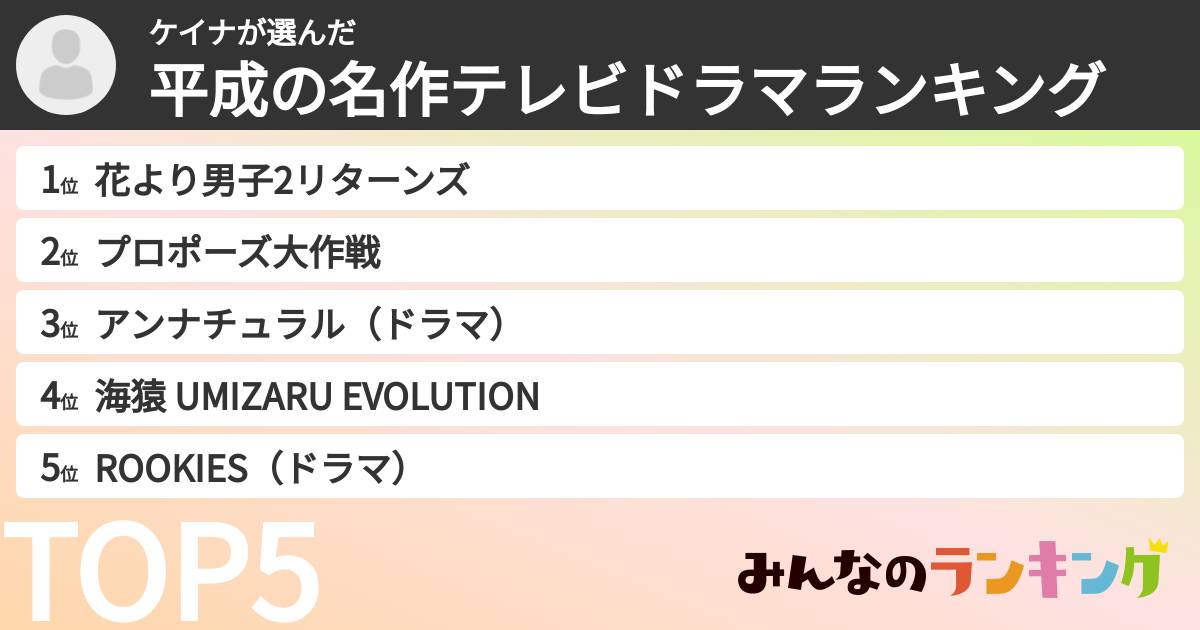 ケイナが選んだ
平成の名作テレビドラマランキング

1位 花より男子2リターンズ
2位 プロポーズ大作戦
3位 アンナチュラル（ドラマ）
4位 海猿 UMIZARU EVOLUTION
5位 ROOKIES（ドラマ）

TOP5

みんなのランキング